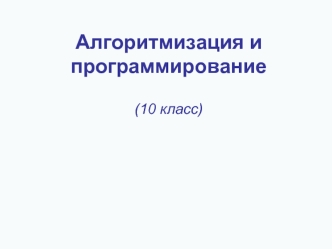 Алгоритмизация и программирование

(10 класс)